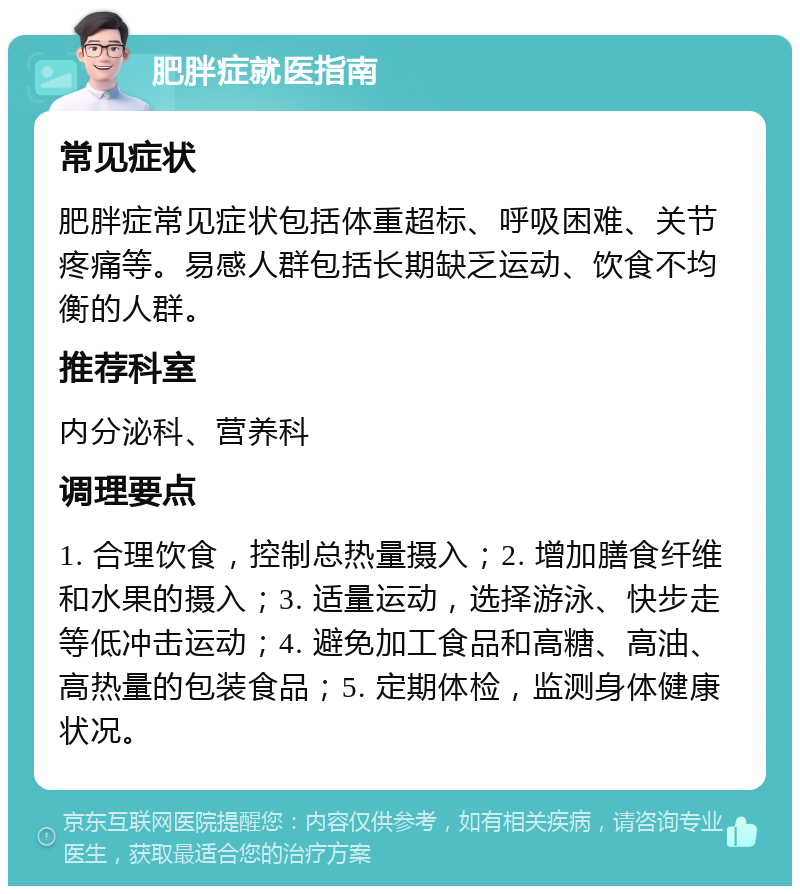 肥胖症就医指南

常见症状

肥胖症常见症状包括体重超标、呼吸困难、关节疼痛等。易感人群包括长期缺乏运动、饮食不均衡的人群。

推荐科室

内分泌科、营养科

调理要点

1. 合理饮食，控制总热量摄入；2. 增加膳食纤维和水果的摄入；3. 适量运动，选择游泳、快步走等低冲击运动；4. 避免加工食品和高糖、高油、高热量的包装食品；5. 定期体检，监测身体健康状况。

京东互联网医院提醒您：内容仅供参考，如有相关疾病，请咨询专业医生，获取最适合您的治疗方案